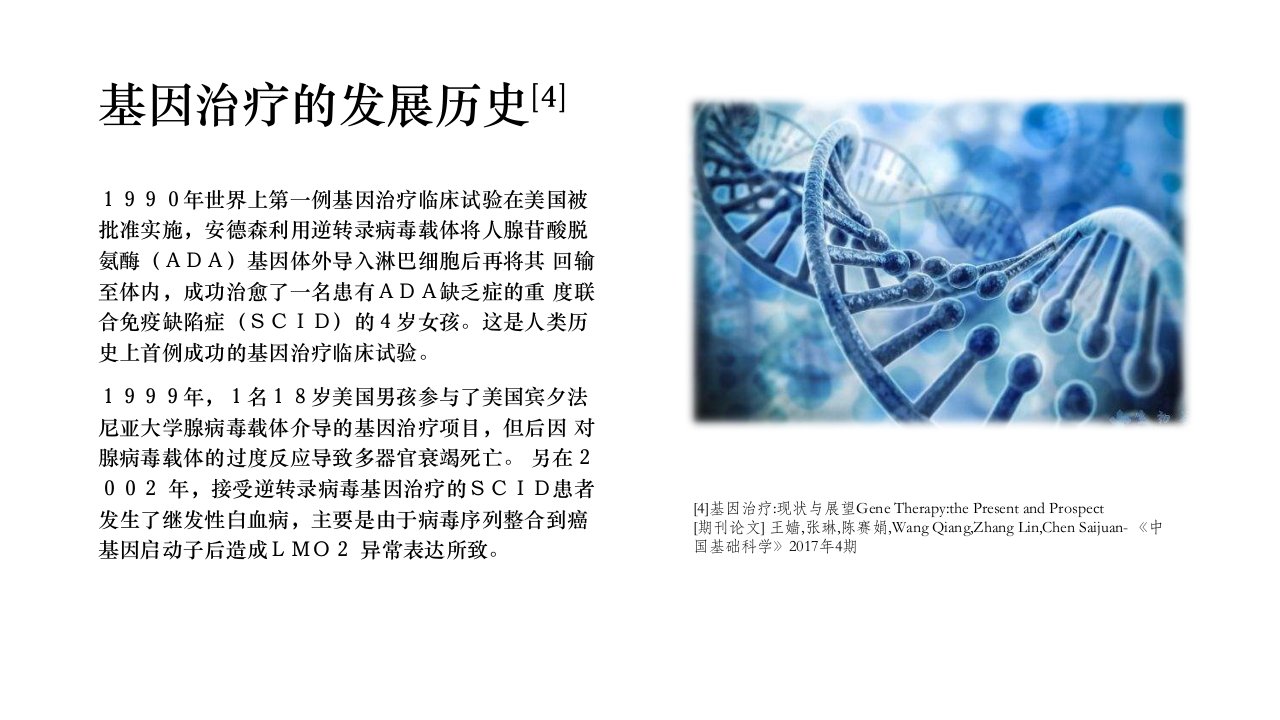 基因治疗的发展历史$^{[4]}$

１９９０年世界上第一例基因治疗临床试验在美国被批准实施，安德森利用逆转录病毒载体将人腺苷酸脱氨酶（ＡＤＡ）基因体外导入淋巴细胞后再将其回输至体内，成功治愈了一名患有ＡＤＡ缺乏症的重度联合免疫缺陷症（ＳＣＩＤ）的4岁女孩。这是人类历史上首例成功的基因治疗临床试验。

１９９９年，1名１８岁美国男孩参与了美国宾夕法尼亚大学腺病毒载体介导的基因治疗项目，但后因对腺病毒载体的过度反应导致多器官衰竭死亡。另在２００２年，接受逆转录病毒基因治疗的ＳＣＩＤ患者发生了继发性白血病，主要是由于病毒序列整合到癌基因启动子后造成ＬＭＯ２异常表达所致。

[4]基因治疗:现状与展望Gene Therapy:the Present and Prospect
[期刊论文] 王嫱,张琳,陈赛娟,Wang Qiang,Zhang Lin,Chen Saijuan- 《中国基础科学》2017年4期